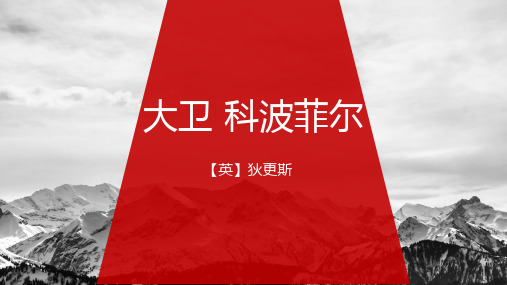 大卫 科波菲尔

【英】狄更斯